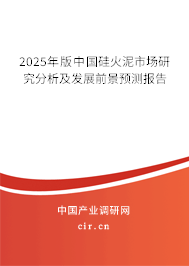 2025年版中国硅火泥市场研究分析及发展前景预测报告

中国产业调研网

cir.cn